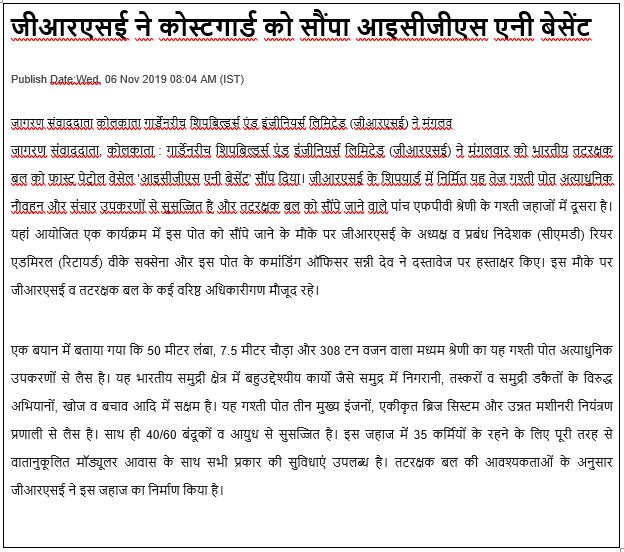 जीआरएसई ने कोस्टगार्ड को सौंपा आइसीजीएस एनी बेसेंट

Publish Date:Wed, 06 Nov 2019 08:04 AM (IST)

जागरण संवाददाता कोलकाता गार्डेनरीच शिपबिल्डर्स एंड इंजीनियर्स लिमिटेड (जीआरएसई) ने मंगलव

जागरण संवाददाता, कोलकाता : गार्डेनरीच शिपबिल्डर्स एंड इंजीनियर्स लिमिटेड (जीआरएसई) ने मंगलवार को भारतीय तटरक्षक बल को फास्ट पेट्रोल वेसेल 'आइसीजीएस एनी बेसेंट' सौंप दिया। जीआरएसई के शिपयार्ड में निर्मित यह तेज गश्ती पोत अत्याधुनिक नौवहन और संचार उपकरणों से सुसज्जित है और तटरक्षक बल को सौंपे जाने वाले पांच एफपीवी श्रेणी के गश्ती जहाजों में दूसरा है। यहां आयोजित एक कार्यक्रम में इस पोत को सौंपे जाने के मौके पर जीआरएसई के अध्यक्ष व प्रबंध निदेशक (सीएमडी) रियर एडमिरल (रिटायर्ड) वीके सक्सेना और इस पोत के कमांडिंग ऑफिसर सन्नी देव ने दस्तावेज पर हस्ताक्षर किए। इस मौके पर जीआरएसई व तटरक्षक बल के कई वरिष्ठ अधिकारीगण मौजूद रहे।

एक बयान में बताया गया कि 50 मीटर लंबा, 7.5 मीटर चौड़ा और 308 टन वजन वाला मध्यम श्रेणी का यह गश्ती पोत अत्याधुनिक उपकरणों से लैस है। यह भारतीय समुद्री क्षेत्र में बहुउद्देश्यीय कार्यों जैसे समुद्र में निगरानी, तस्करों व समुद्री डकैतों के विरुद्ध अभियानों, खोज व बचाव आदि में सक्षम है। यह गश्ती पोत तीन मुख्य इंजनों, एकीकृत ब्रिज सिस्टम और उन्नत मशीनरी नियंत्रण प्रणाली से लैस है। साथ ही 40/60 बंदूकों व आयुध से सुसज्जित है। इस जहाज में 35 कर्मियों के रहने के लिए पूरी तरह से वातानुकूलित मॉड्यूलर आवास के साथ सभी प्रकार की सुविधाएं उपलब्ध है। तटरक्षक बल की आवश्यकताओं के अनुसार जीआरएसई ने इस जहाज का निर्माण किया है।